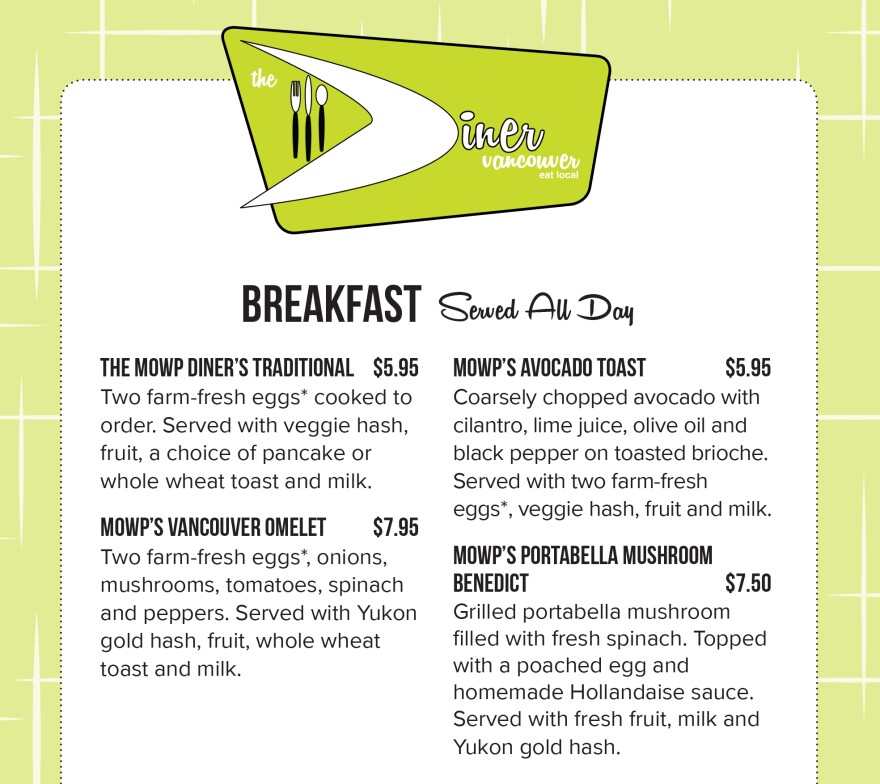 the Diner vancouver eat local

BREAKFAST Served All Day

THE MOWP DINER'S TRADITIONAL $5.95
Two farm-fresh eggs* cooked to order. Served with veggie hash, fruit, a choice of pancake or whole wheat toast and milk.

MOWP'S VANCOUVER OMELET $7.95
Two farm-fresh eggs*, onions, mushrooms, tomatoes, spinach and peppers. Served with Yukon gold hash, fruit, whole wheat toast and milk.

MOWP'S AVOCADO TOAST $5.95
Coarsely chopped avocado with cilantro, lime juice, olive oil and black pepper on toasted brioche. Served with two farm-fresh eggs*, veggie hash, fruit and milk.

MOWP'S PORTABELLA MUSHROOM BENEDICT $7.50
Grilled portabella mushroom filled with fresh spinach. Topped with a poached egg and homemade Hollandaise sauce. Served with fresh fruit, milk and Yukon gold hash.